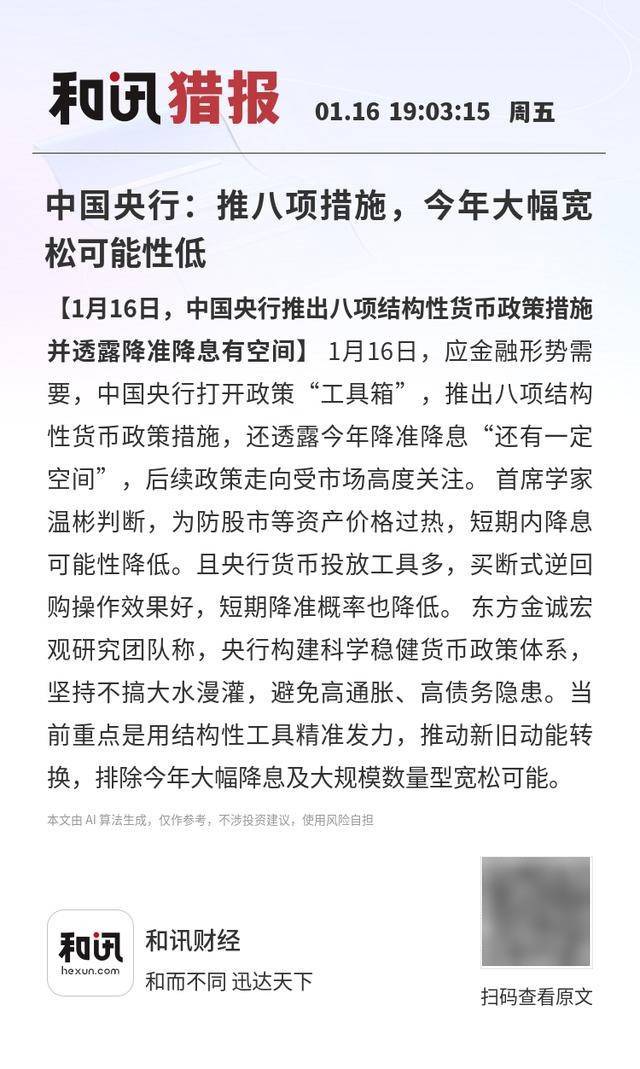 和讯猎报 01.16 19:03:15 周五

中国央行：推八项措施，今年大幅宽松可能性低

【1月16日，中国央行推出八项结构性货币政策措施并透露降准降息有空间】 1月16日，应金融形势需要，中国央行打开政策“工具箱”，推出八项结构性货币政策措施，还透露今年降准降息“还有一定空间”，后续政策走向受市场高度关注。 首席学家温彬判断，为防股市等资产价格过热，短期内降息可能性降低。且央行货币投放工具多，买断式逆回购操作效果好，短期降准概率也降低。 东方金诚宏观研究团队称，央行构建科学稳健货币政策体系，坚持不搞大水漫灌，避免高通胀、高债务隐患。当前重点是用结构性工具精准发力，推动新旧动能转换，排除今年大幅降息及大规模数量型宽松可能。

本文由 AI 算法生成，仅作参考，不涉投资建议，使用风险自担

和讯 hexun.com

和讯财经

和而不同 迅达天下

扫码查看原文